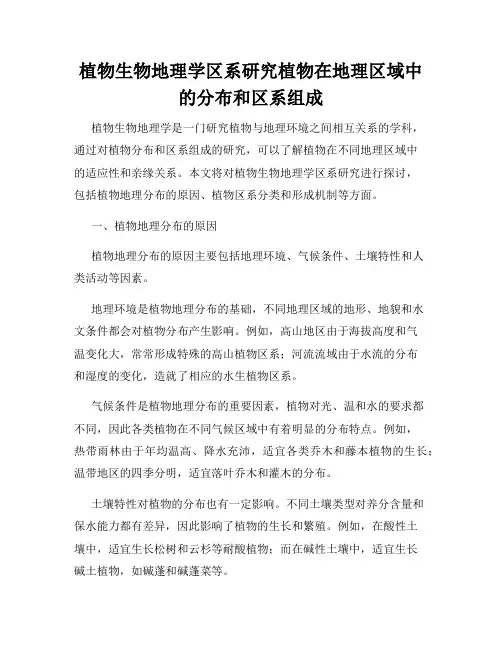 植物生物地理学区系研究植物在地理区域中的分布和区系组成

植物生物地理学是一门研究植物与地理环境之间相互关系的学科，通过对植物分布和区系组成的研究，可以了解植物在不同地理区域中的适应性和亲缘关系。本文将对植物生物地理学区系研究进行探讨，包括植物地理分布的原因、植物区系分类和形成机制等方面。

一、植物地理分布的原因

植物地理分布的原因主要包括地理环境、气候条件、土壤特性和人类活动等因素。

地理环境是植物地理分布的基础，不同地理区域的地形、地貌和水文条件都会对植物分布产生影响。例如，高山地区由于海拔高度和气温变化大，常常形成特殊的高山植物区系；河流流域由于水流的分布和湿度的变化，造就了相应的水生植物区系。

气候条件是植物地理分布的重要因素，植物对光、温和水的要求都不同，因此各类植物在不同气候区域中有着明显的分布特点。例如，热带雨林由于年均温高、降水充沛，适宜各类乔木和藤本植物的生长；温带地区的四季分明，适宜落叶乔木和灌木的分布。

土壤特性对植物的分布也有一定影响。不同土壤类型对养分含量和保水能力都有差异，因此影响了植物的生长和繁殖。例如，在酸性土壤中，适宜生长松树和云杉等耐酸植物；而在碱性土壤中，适宜生长碱土植物，如碱蓬和碱蓬菜等。